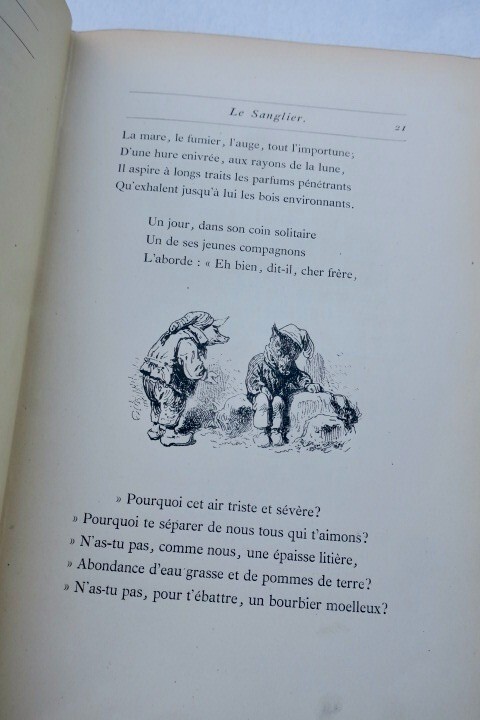 Le Sanglier.

21

La mare, le fumier, l'auge, tout l'importune;
D'une hure enivrée, aux rayons de la lune,
Il aspire à longs traits les parfums pénétrants
Qu'exhalent jusqu'à lui les bois environnants.

Un jour, dans son coin solitaire
Un de ses jeunes compagnons
L'aborde : « Eh bien, dit-il, cher frère,

» Pourquoi cet air triste et sévère?
» Pourquoi te séparer de nous tous qui t'aimons?
» N'as-tu pas, comme nous, une épaisse litière,
» Abondance d'eau grasse et de pommes de terre?
» N'as-tu pas, pour t'ébattre, un bourbier moelleux?